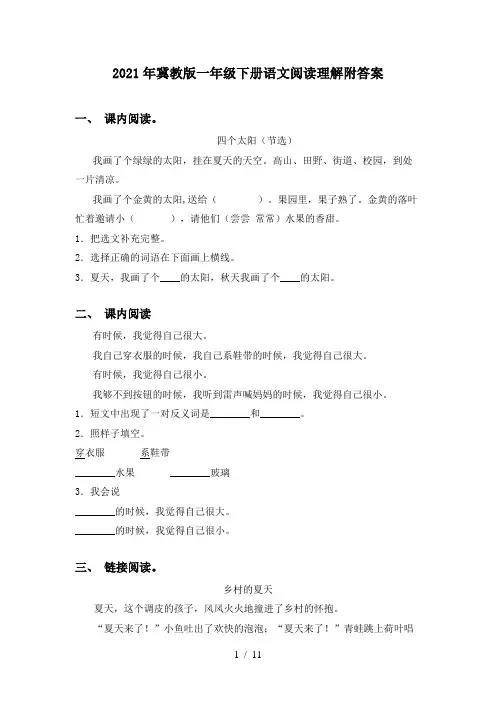 2021年冀教版一年级下册语文阅读理解附答案

一、 课内阅读。

四个太阳（节选）

我画了个绿绿的太阳，挂在夏天的天空。高山、田野、街道、校园，到处一片清凉。

我画了个金黄的太阳，送给（　　　　）。果园里，果子熟了。金黄的落叶忙着邀请小（　　　），请他们（尝尝 常常）水果的香甜。

1. 把选文补充完整。

2. 选择正确的词语在下面画上横线。

3. 夏天，我画了个____的太阳，秋天我画了个____的太阳。

二、 课内阅读

有时候，我觉得自己很大。

我自己穿衣服的时候，我自己系鞋带的时候，我觉得自己很大。

有时候，我觉得自己很小。

我够不到按钮的时候，我听到雷声喊妈妈的时候，我觉得自己很小。

1. 短文中出现了一对反义词是________和________。

2. 照样子填空。

穿衣服　　　系鞋带

________水果　　　________玻璃

3. 我会说

________的时候，我觉得自己很大。

________的时候，我觉得自己很小。

三、 链接阅读。

乡村的夏天

夏天，这个调皮的孩子，风风火火地撞进了乡村的怀抱。

“夏天来了！”小鱼吐出了欢快的泡泡；“夏天来了！”青蛙跳上荷叶唱

1 / 11